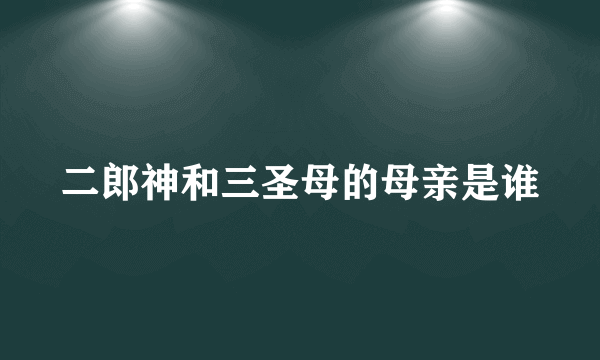 二郎神和三圣母的母亲是谁